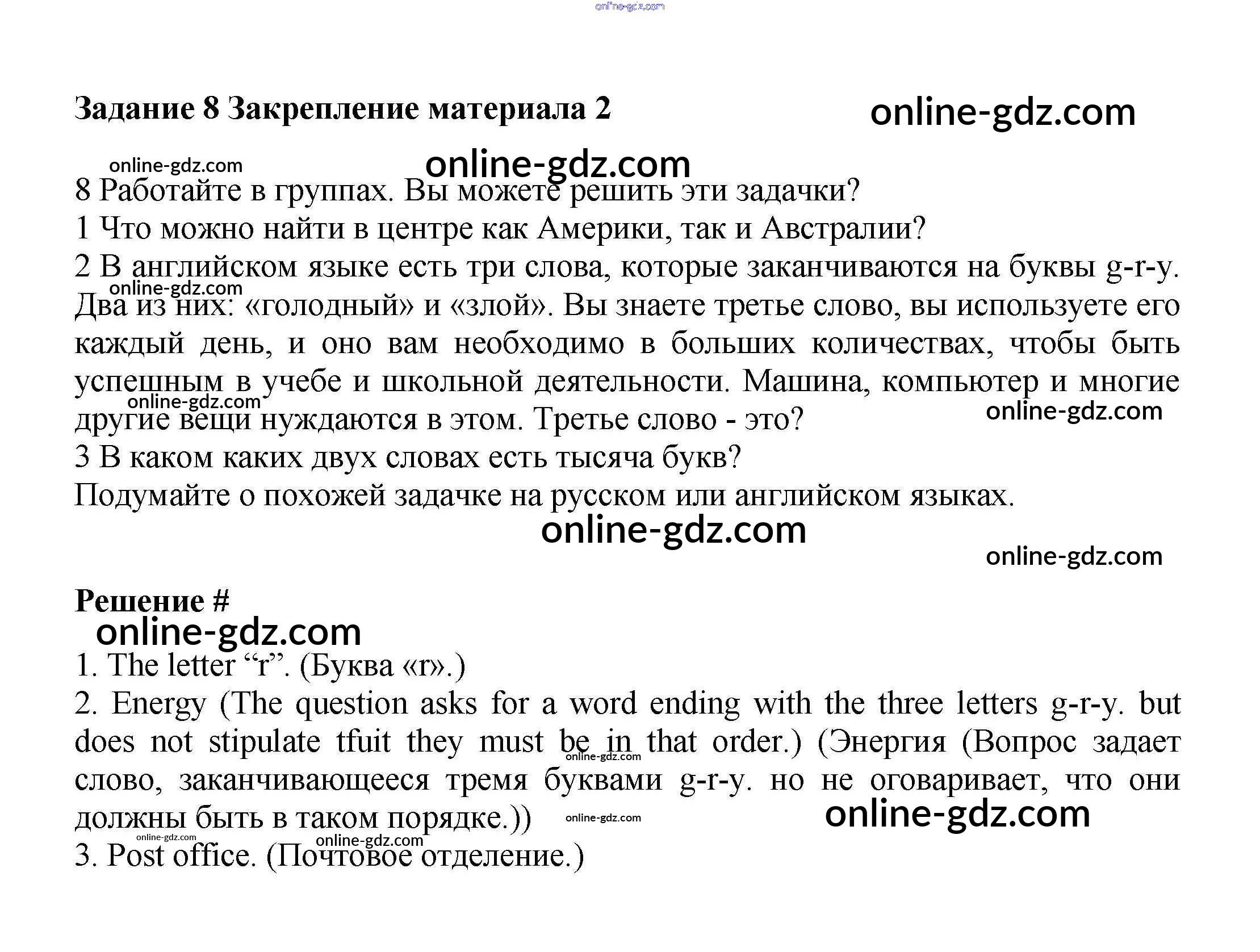 online-gdz.com

Задание 8 Закрепление материала 2

online-gdz.com

online-gdz.com

online-gdz.com

8 Работайте в группах. Вы можете решить эти задачки?

1 Что можно найти в центре как Америки, так и Австралии?

2 В английском языке есть три слова, которые заканчиваются на буквы g-r-y. Два из них: «голодный» и «злой». Вы знаете третье слово, вы используете его каждый день, и оно вам необходимо в больших количествах, чтобы быть успешным в учебе и школьной деятельности. Машина, компьютер и многие другие вещи нуждаются в этом. Третье слово - это?

online-gdz.com

online-gdz.com

online-gdz.com

3 В каком каких двух словах есть тысяча букв?

Подумайте о похожей задачке на русском или английском языках.

online-gdz.com

online-gdz.com

Решение #

online-gdz.com

1. The letter “r”. (Буква «r».)

2. Energy (The question asks for a word ending with the three letters g-r-y. but does not stipulate tfuit they must be in that order.) (Энергия (Вопрос задает слово, заканчивающееся тремя буквами g-r-y. но не оговаривает, что они должны быть в таком порядке.))

online-gdz.com

online-gdz.com

online-gdz.com

online-gdz.com

online-gdz.com

3. Post office. (Почтовое отделение.)